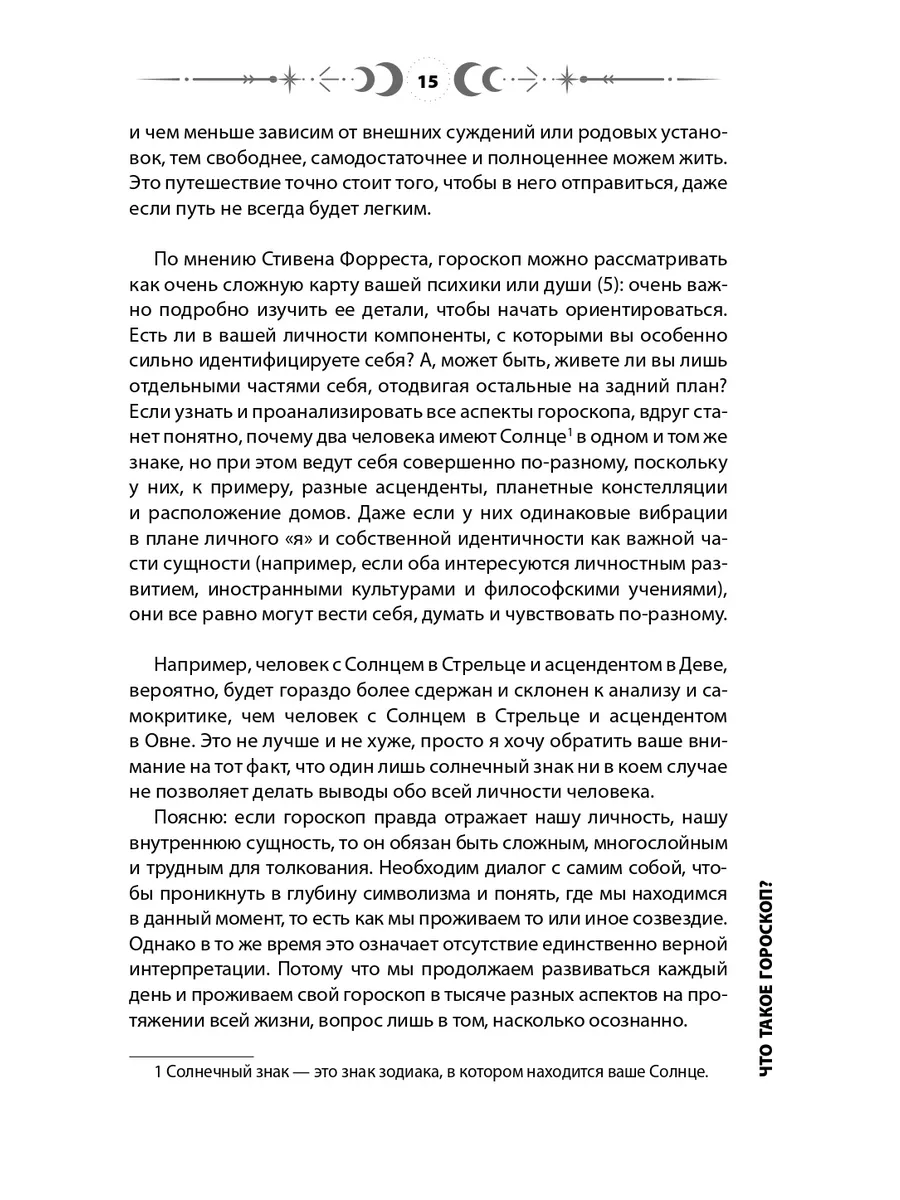 15

и чем меньше зависим от внешних суждений или родовых установок, тем свободнее, самодостаточнее и полноценнее можем жить. Это путешествие точно стоит того, чтобы в него отправиться, даже если путь не всегда будет легким.

По мнению Стивена Форреста, гороскоп можно рассматривать как очень сложную карту вашей психики или души (5): очень важно подробно изучить ее детали, чтобы начать ориентироваться. Есть ли в вашей личности компоненты, с которыми вы особенно сильно идентифицируете себя? А, может быть, живете ли вы лишь отдельными частями себя, отодвигая остальные на задний план? Если узнать и проанализировать все аспекты гороскопа, вдруг станет понятно, почему два человека имеют Солнце$^1$ в одном и том же знаке, но при этом ведут себя совершенно по-разному, поскольку у них, к примеру, разные асценденты, планетные констелляции и расположение домов. Даже если у них одинаковые вибрации в плане личного «я» и собственной идентичности как важной части сущности (например, если оба интересуются личностным развитием, иностранными культурами и философскими учениями), они все равно могут вести себя, думать и чувствовать по-разному.

Например, человек с Солнцем в Стрельце и асцендентом в Деве, вероятно, будет гораздо более сдержан и склонен к анализу и самокритике, чем человек с Солнцем в Стрельце и асцендентом в Овне. Это не лучше и не хуже, просто я хочу обратить ваше внимание на тот факт, что один лишь солнечный знак ни в коем случае не позволяет делать выводы обо всей личности человека.

Поясню: если гороскоп правда отражает нашу личность, нашу внутреннюю сущность, то он обязан быть сложным, многослойным и трудным для толкования. Необходим диалог с самим собой, чтобы проникнуть в глубину символизма и понять, где мы находимся в данный момент, то есть как мы проживаем то или иное созвездие. Однако в то же время это означает отсутствие единственно верной интерпретации. Потому что мы продолжаем развиваться каждый день и проживаем свой гороскоп в тысяче разных аспектов на протяжении всей жизни, вопрос лишь в том, насколько осознанно.

1 Солнечный знак — это знак зодиака, в котором находится ваше Солнце.

ЧТО ТАКОЕ ГОРОСКОП?